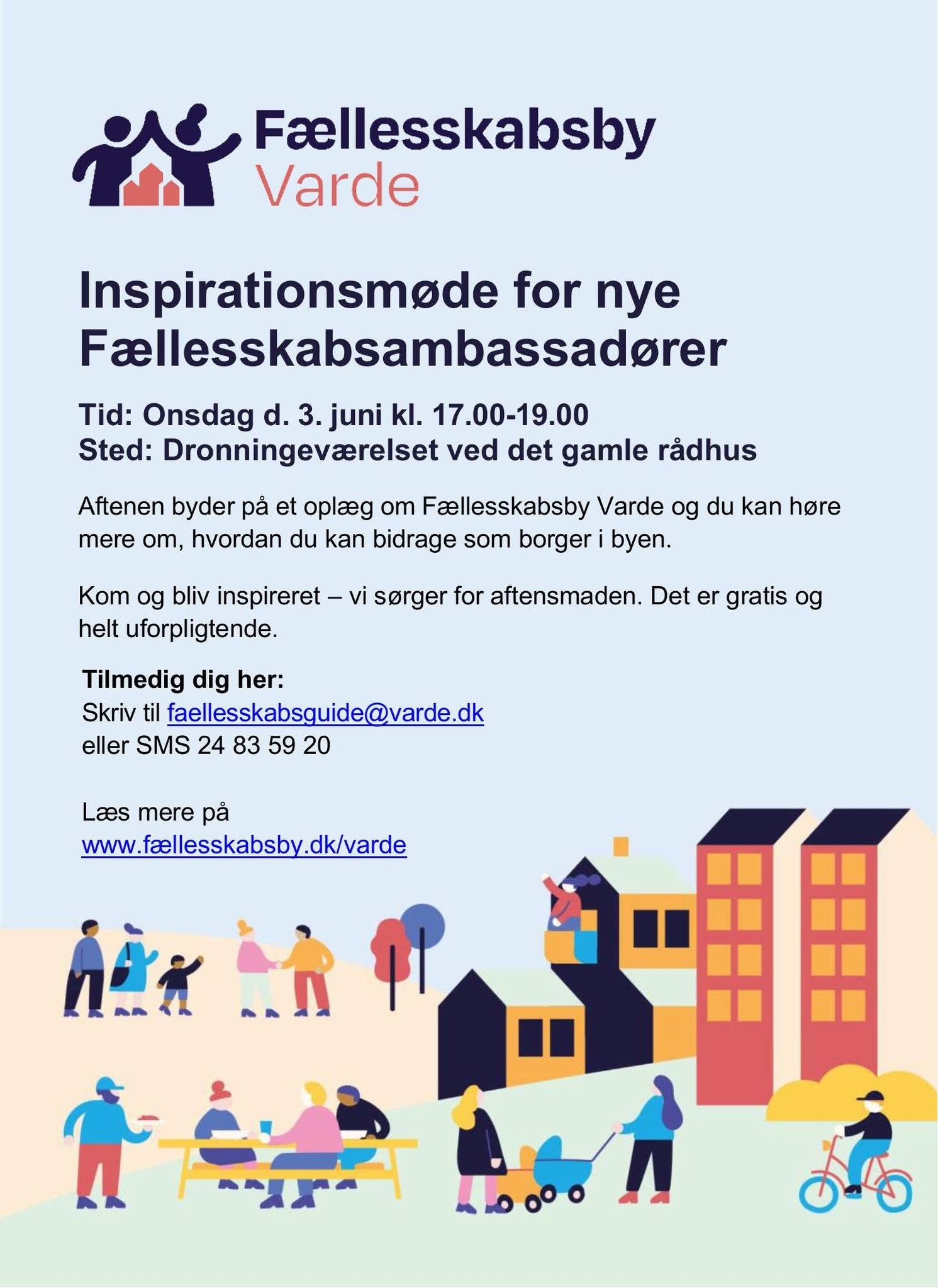 Fællesskabsby
Varde

Inspirationsmøde for nye Fællesskabsambassadører

Tid: Onsdag d. 3. juni kl. 17.00-19.00
Sted: Dronningeværelset ved det gamle rådhus

Aftenen byder på et oplæg om Fællesskabsby Varde og du kan høre mere om, hvordan du kan bidrage som borger i byen.

Kom og bliv inspireret – vi sørger for aftensmaden. Det er gratis og helt uforpligtende.

Tilmedig dig her:
Skriv til faellesskabsguide@varde.dk
eller SMS 24 83 59 20

Læs mere på
www.fællesskabsby.dk/varde